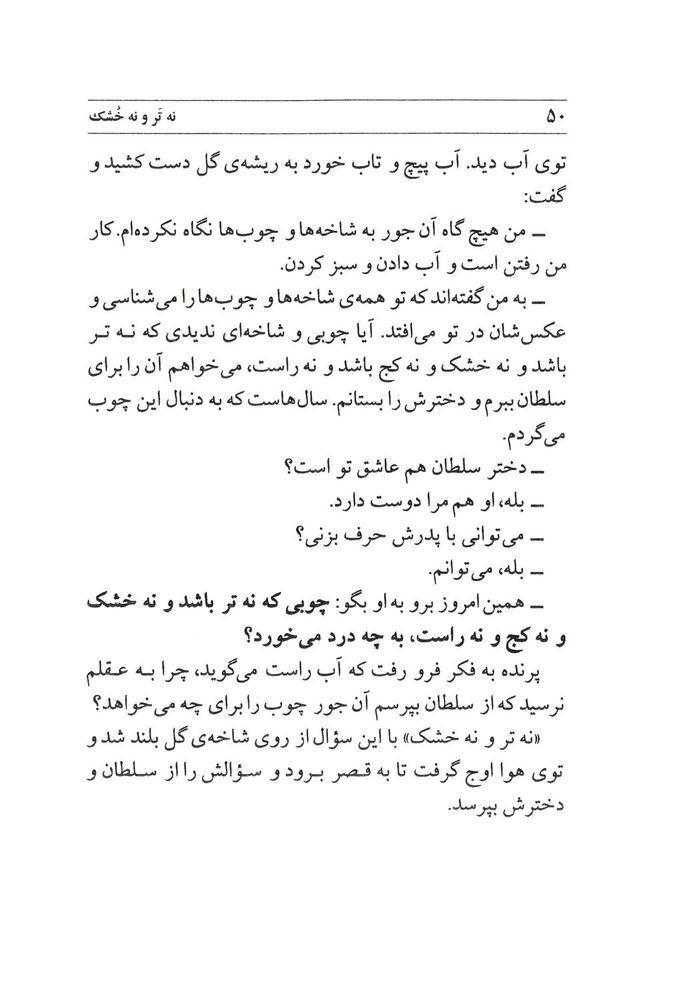 ۵۰ نه تَر و نه خُشک

توی آب دید. آب پیچ و تاب خورد به ریشه‌ی گل دست کشید و گفت:

ــ من هیچ گاه آن جور به شاخه‌ها و چوب‌ها نگاه نکرده‌ام. کار من رفتن است و آب دادن و سبز کردن.

ــ به من گفته‌اند که تو همه‌ی شاخه‌ها و چوب‌ها را می‌شناسی و عکس‌شان در تو می‌افتد. آیا چوبی و شاخه‌ای ندیدی که نه تر باشد و نه خشک و نه کج باشد و نه راست، می‌خواهم آن را برای سلطان ببرم و دخترش را بستانم. سال‌هاست که به دنبال این چوب می‌گردم.

ــ دختر سلطان هم عاشق تو است؟

ــ بله، او هم مرا دوست دارد.

ــ می‌توانی با پدرش حرف بزنی؟

ــ بله، می‌توانم.

ــ همین امروز برو به او بگو: چوبی که نه تر باشد و نه خشک و نه کج و نه راست، به چه درد می‌خورد؟

پرنده به فکر فرو رفت که آب راست می‌گوید، چرا به عقلم نرسید که از سلطان بپرسم آن جور چوب را برای چه می‌خواهد؟

«نه تر و نه خشک» با این سؤال از روی شاخه‌ی گل بلند شد و توی هوا اوج گرفت تا به قصر برود و سؤالش را از سلطان و دخترش بپرسد.